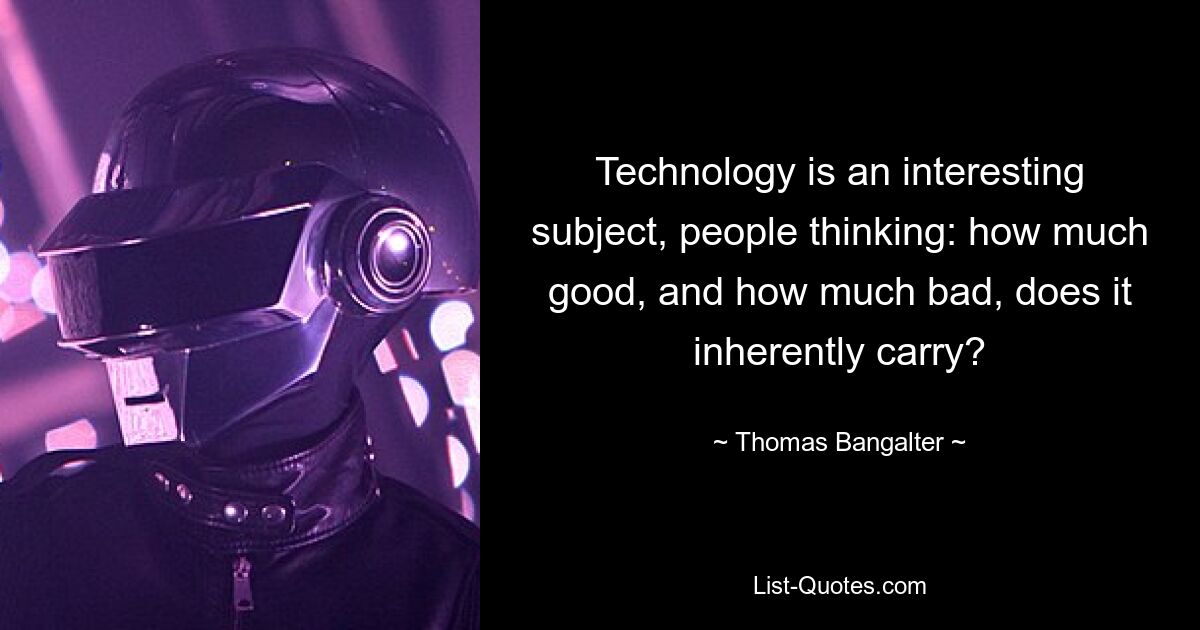 Technology is an interesting subject, people thinking: how much good, and how much bad, does it inherently carry?

~ Thomas Bangalter ~

List-Quotes.com